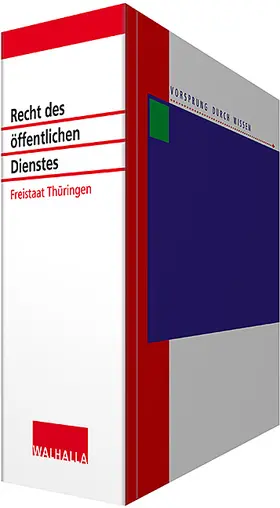 Recht des öffentlichen Dienstes

Freistaat Thüringen

WALHALLA

VORSPRUNG DURCH WISSEN